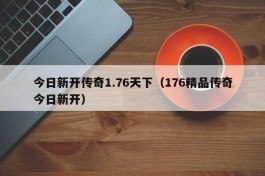 今日新开传奇1.76天下（176精品传奇今日新开）